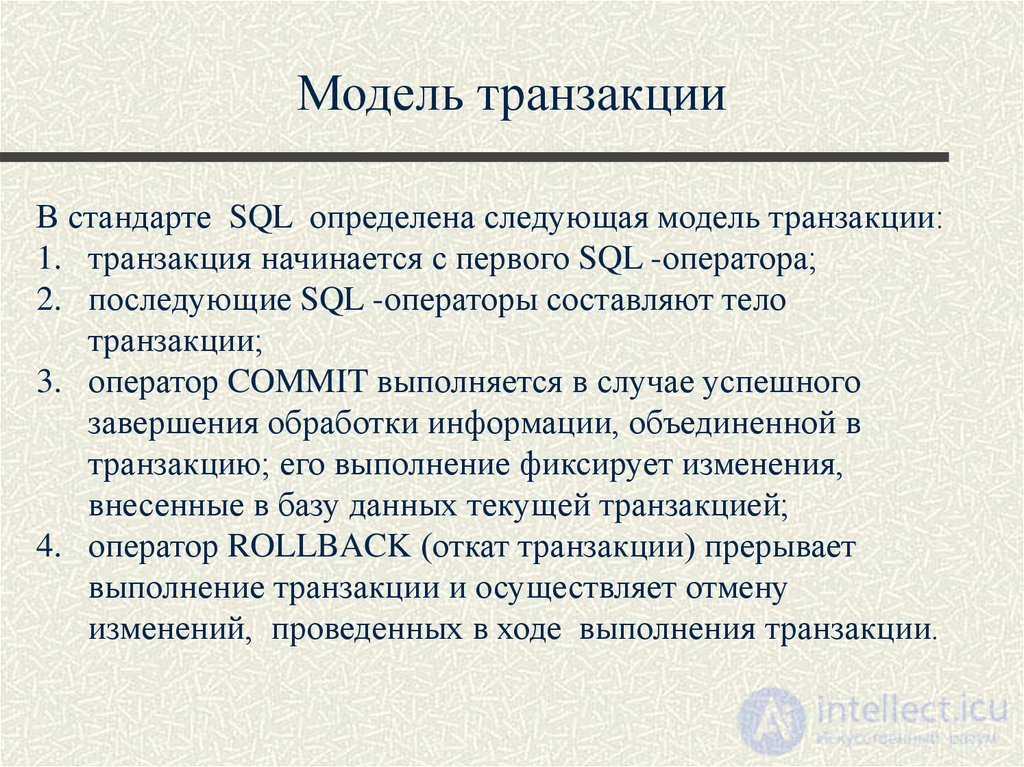 Модель транзакции

В стандарте SQL определена следующая модель транзакции:
1. транзакция начинается с первого SQL -оператора;
2. последующие SQL -операторы составляют тело транзакции;
3. оператор COMMIT выполняется в случае успешного завершения обработки информации, объединенной в транзакцию; его выполнение фиксирует изменения, внесенные в базу данных текущей транзакцией;
4. оператор ROLLBACK (откат транзакции) прерывает выполнение транзакции и осуществляет отмену изменений, проведенных в ходе выполнения транзакции.

intellect.icu
Искусственный разум